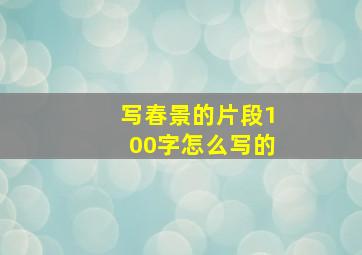 写春景的片段100字怎么写的